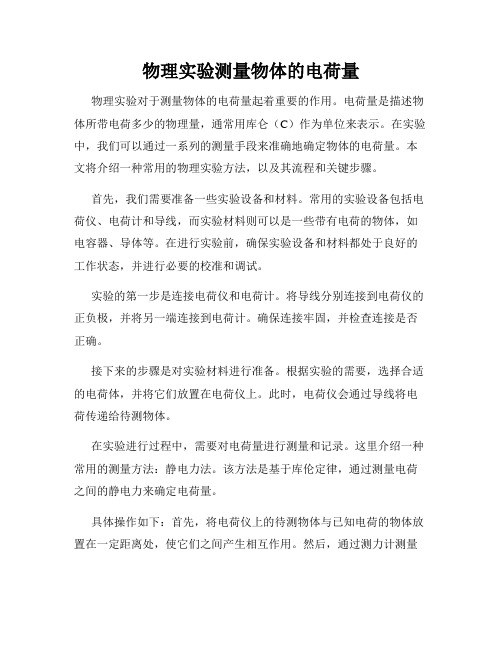 物理实验测量物体的电荷量

物理实验对于测量物体的电荷量起着重要的作用。电荷量是描述物体所带电荷多少的物理量，通常用库仑（C）作为单位来表示。在实验中，我们可以通过一系列的测量手段来准确地确定物体的电荷量。本文将介绍一种常用的物理实验方法，以及其流程和关键步骤。

首先，我们需要准备一些实验设备和材料。常用的实验设备包括电荷仪、电荷计和导线，而实验材料则可以是一些带有电荷的物体，如电容器、导体等。在进行实验前，确保实验设备和材料都处于良好的工作状态，并进行必要的校准和调试。

实验的第一步是连接电荷仪和电荷计。将导线分别连接到电荷仪的正负极，并将另一端连接到电荷计。确保连接牢固，并检查连接是否正确。

接下来的步骤是对实验材料进行准备。根据实验的需要，选择合适的电荷体，并将它们放置在电荷仪上。此时，电荷仪会通过导线将电荷传递给待测物体。

在实验进行过程中，需要对电荷量进行测量和记录。这里介绍一种常用的测量方法：静电力法。该方法是基于库伦定律，通过测量电荷之间的静电力来确定电荷量。

具体操作如下：首先，将电荷仪上的待测物体与已知电荷的物体放置在一定距离处，使它们之间产生相互作用。然后，通过测力计测量